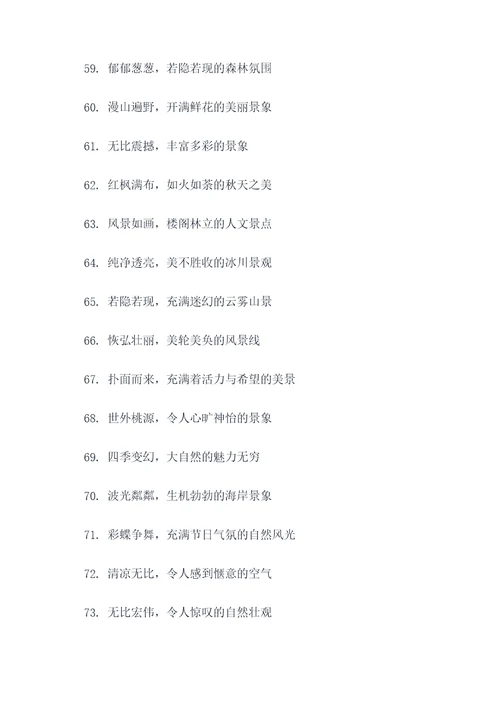 59. 郁郁葱葱，若隐若现的森林氛围

60. 漫山遍野，开满鲜花的美丽景象

61. 无比震撼，丰富多彩的景象

62. 红枫满布，如火如荼的秋天之美

63. 风景如画，楼阁林立的人文景点

64. 纯净透亮，美不胜收的冰川景观

65. 若隐若现，充满迷幻的云雾山景

66. 恢弘壮丽，美轮美奂的风景线

67. 扑面而来，充满着活力与希望的美景

68. 世外桃源，令人心旷神怡的景象

69. 四季变幻，大自然的魅力无穷

70. 波光粼粼，生机勃勃的海岸景象

71. 彩蝶争舞，充满节日气氛的自然风光

72. 清凉无比，令人感到惬意的空气

73. 无比宏伟，令人惊叹的自然壮观